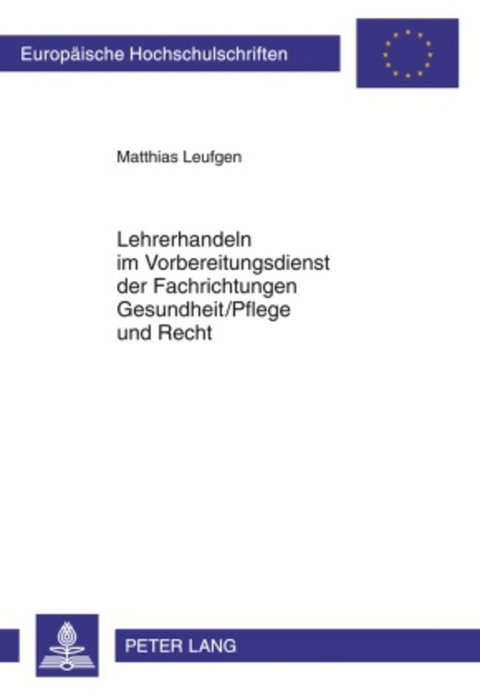 Europäische Hochschulschriften

Matthias Leufgen

Lehrerhandeln im Vorbereitungsdienst der Fachrichtungen Gesundheit/Pflege und Recht

PETER LANG